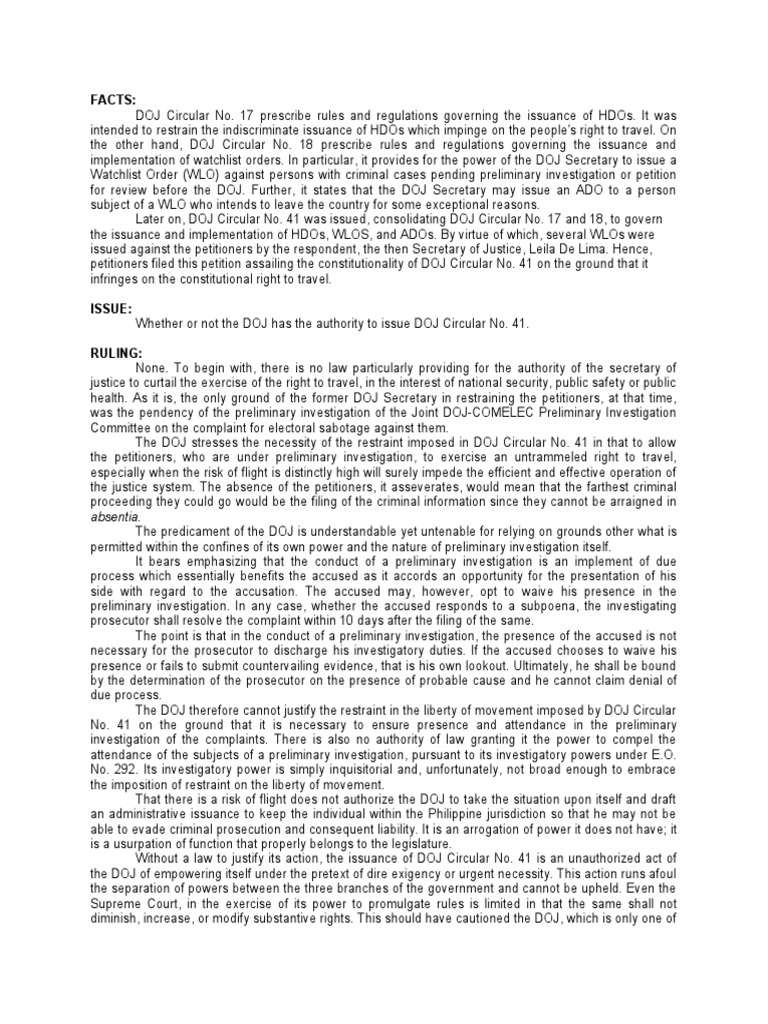 FACTS:

DOJ Circular No. 17 prescribe rules and regulations governing the issuance of HDOs. It was intended to restrain the indiscriminate issuance of HDOs which impinge on the people's right to travel. On the other hand, DOJ Circular No. 18 prescribe rules and regulations governing the issuance and implementation of watchlist orders. In particular, it provides for the power of the DOJ Secretary to issue a Watchlist Order (WLO) against persons with criminal cases pending preliminary investigation or petition for review before the DOJ. Further, it states that the DOJ Secretary may issue an ADO to a person subject of a WLO who intends to leave the country for some exceptional reasons.

Later on, DOJ Circular No. 41 was issued, consolidating DOJ Circular No. 17 and 18, to govern the issuance and implementation of HDOs, WLOS, and ADOs. By virtue of which, several WLOs were issued against the petitioners by the respondent, the then Secretary of Justice, Leila De Lima. Hence, petitioners filed this petition assailing the constitutionality of DOJ Circular No. 41 on the ground that it infringes on the constitutional right to travel.

ISSUE:

Whether or not the DOJ has the authority to issue DOJ Circular No. 41.

RULING:

None. To begin with, there is no law particularly providing for the authority of the secretary of justice to curtail the exercise of the right to travel, in the interest of national security, public safety or public health. As it is, the only ground of the former DOJ Secretary in restraining the petitioners, at that time, was the pendency of the preliminary investigation of the Joint DOJ-COMELEC Preliminary Investigation Committee on the complaint for electoral sabotage against them.

The DOJ stresses the necessity of the restraint imposed in DOJ Circular No. 41 in that to allow the petitioners, who are under preliminary investigation, to exercise an untrammeled right to travel, especially when the risk of flight is distinctly high will surely impede the efficient and effective operation of the justice system. The absence of the petitioners, it asseverates, would mean that the farthest criminal proceeding they could go would be the filing of the criminal information since they cannot be arraigned in absentia.

The predicament of the DOJ is understandable yet untenable for relying on grounds other what is permitted within the confines of its own power and the nature of preliminary investigation itself.

It bears emphasizing that the conduct of a preliminary investigation is an implement of due process which essentially benefits the accused as it accords an opportunity for the presentation of his side with regard to the accusation. The accused may, however, opt to waive his presence in the preliminary investigation. In any case, whether the accused responds to a subpoena, the investigating prosecutor shall resolve the complaint within 10 days after the filing of the same.

The point is that in the conduct of a preliminary investigation, the presence of the accused is not necessary for the prosecutor to discharge his investigatory duties. If the accused chooses to waive his presence or fails to submit countervailing evidence, that is his own lookout. Ultimately, he shall be bound by the determination of the prosecutor on the presence of probable cause and he cannot claim denial of due process.

The DOJ therefore cannot justify the restraint in the liberty of movement imposed by DOJ Circular No. 41 on the ground that it is necessary to ensure presence and attendance in the preliminary investigation of the complaints. There is also no authority of law granting it the power to compel the attendance of the subjects of a preliminary investigation, pursuant to its investigatory powers under E.O. No. 292. Its investigatory power is simply inquisitorial and, unfortunately, not broad enough to embrace the imposition of restraint on the liberty of movement.

That there is a risk of flight does not authorize the DOJ to take the situation upon itself and draft an administrative issuance to keep the individual within the Philippine jurisdiction so that he may not be able to evade criminal prosecution and consequent liability. It is an arrogation of power it does not have; it is a usurpation of function that properly belongs to the legislature.

Without a law to justify its action, the issuance of DOJ Circular No. 41 is an unauthorized act of the DOJ of empowering itself under the pretext of dire exigency or urgent necessity. This action runs afoul the separation of powers between the three branches of the government and cannot be upheld. Even the Supreme Court, in the exercise of its power to promulgate rules is limited in that the same shall not diminish, increase, or modify substantive rights. This should have cautioned the DOJ, which is only one of